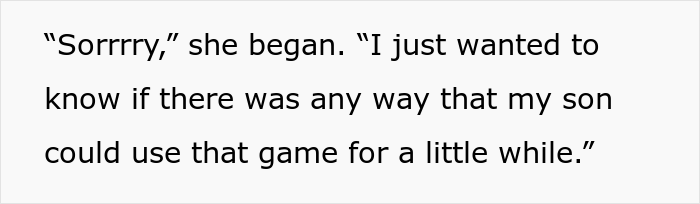 “Sorrrry,” she began. “I just wanted to know if there was any way that my son could use that game for a little while.”